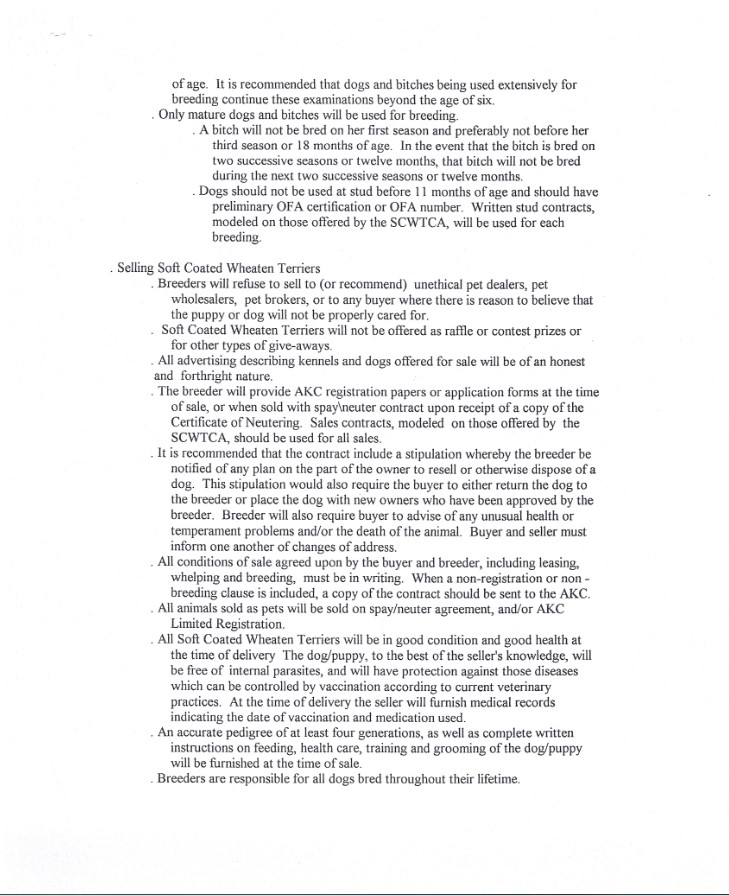 of age. It is recommended that dogs and bitches being used extensively for breeding continue these examinations beyond the age of six.

. Only mature dogs and bitches will be used for breeding.

. A bitch will not be bred on her first season and preferably not before her third season or 18 months of age. In the event that the bitch is bred on two successive seasons or twelve months, that bitch will not be bred during the next two successive seasons or twelve months.

. Dogs should not be used at stud before 11 months of age and should have preliminary OFA certification or OFA number. Written stud contracts, modeled on those offered by the SCWTCA, will be used for each breeding.

. Selling Soft Coated Wheaten Terriers

. Breeders will refuse to sell to (or recommend) unethical pet dealers, pet wholesalers, pet brokers, or to any buyer where there is reason to believe that the puppy or dog will not be properly cared for.

. Soft Coated Wheaten Terriers will not be offered as raffle or contest prizes or for other types of give-aways.

. All advertising describing kennels and dogs offered for sale will be of an honest and forthright nature.

. The breeder will provide AKC registration papers or application forms at the time of sale, or when sold with spay\neuter contract upon receipt of a copy of the Certificate of Neutering. Sales contracts, modeled on those offered by the SCWTCA, should be used for all sales.

. It is recommended that the contract include a stipulation whereby the breeder be notified of any plan on the part of the owner to resell or otherwise dispose of a dog. This stipulation would also require the buyer to either return the dog to the breeder or place the dog with new owners who have been approved by the breeder. Breeder will also require buyer to advise of any unusual health or temperament problems and/or the death of the animal. Buyer and seller must inform one another of changes of address.

. All conditions of sale agreed upon by the buyer and breeder, including leasing, whelping and breeding, must be in writing. When a non-registration or non - breeding clause is included, a copy of the contract should be sent to the AKC.

. All animals sold as pets will be sold on spay/neuter agreement, and/or AKC Limited Registration.

. All Soft Coated Wheaten Terriers will be in good condition and good health at the time of delivery The dog/puppy, to the best of the seller's knowledge, will be free of internal parasites, and will have protection against those diseases which can be controlled by vaccination according to current veterinary practices. At the time of delivery the seller will furnish medical records indicating the date of vaccination and medication used.

. An accurate pedigree of at least four generations, as well as complete written instructions on feeding, health care, training and grooming of the dog/puppy will be furnished at the time of sale.

. Breeders are responsible for all dogs bred throughout their lifetime.